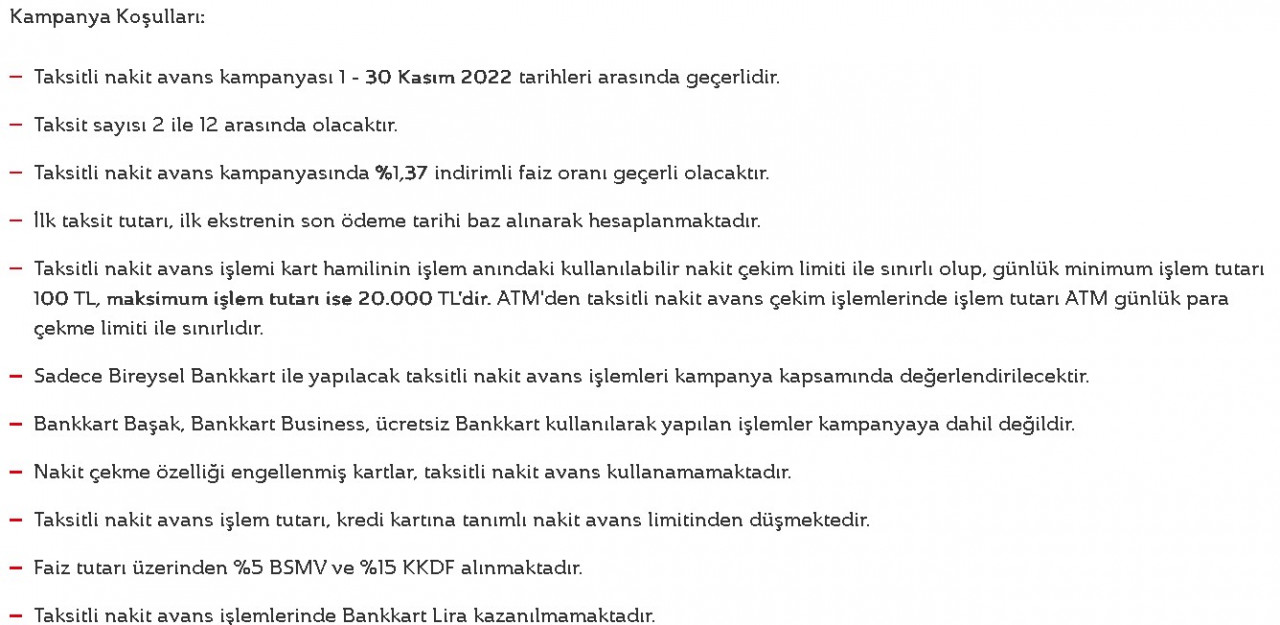 Kampanya Koşulları:

– Taksitli nakit avans kampanyası 1 - 30 Kasım 2022 tarihleri arasında geçerlidir.

– Taksit sayısı 2 ile 12 arasında olacaktır.

– Taksitli nakit avans kampanyasında %1,37 indirimli faiz oranı geçerli olacaktır.

– İlk taksit tutarı, ilk ekstrenin son ödeme tarihi baz alınarak hesaplanmaktadır.

– Taksitli nakit avans işlemi kart hamilinin işlem anındaki kullanılabilir nakit çekim limiti ile sınırlı olup, günlük minimum işlem tutarı 100 TL, maksimum işlem tutarı ise 20.000 TL'dir. ATM'den taksitli nakit avans çekim işlemlerinde işlem tutarı ATM günlük para çekme limiti ile sınırlıdır.

– Sadece Bireysel Bankkart ile yapılacak taksitli nakit avans işlemleri kampanya kapsamında değerlendirilecektir.

– Bankkart Başak, Bankkart Business, ücretsiz Bankkart kullanılarak yapılan işlemler kampanyaya dahil değildir.

– Nakit çekme özelliği engellenmiş kartlar, taksitli nakit avans kullanamamaktadır.

– Taksitli nakit avans işlem tutarı, kredi kartına tanımlı nakit avans limitinden düşmektedir.

– Faiz tutarı üzerinden %5 BSMV ve %15 KKDF alınmaktadır.

– Taksitli nakit avans işlemlerinde Bankkart Lira kazanılmamaktadır.